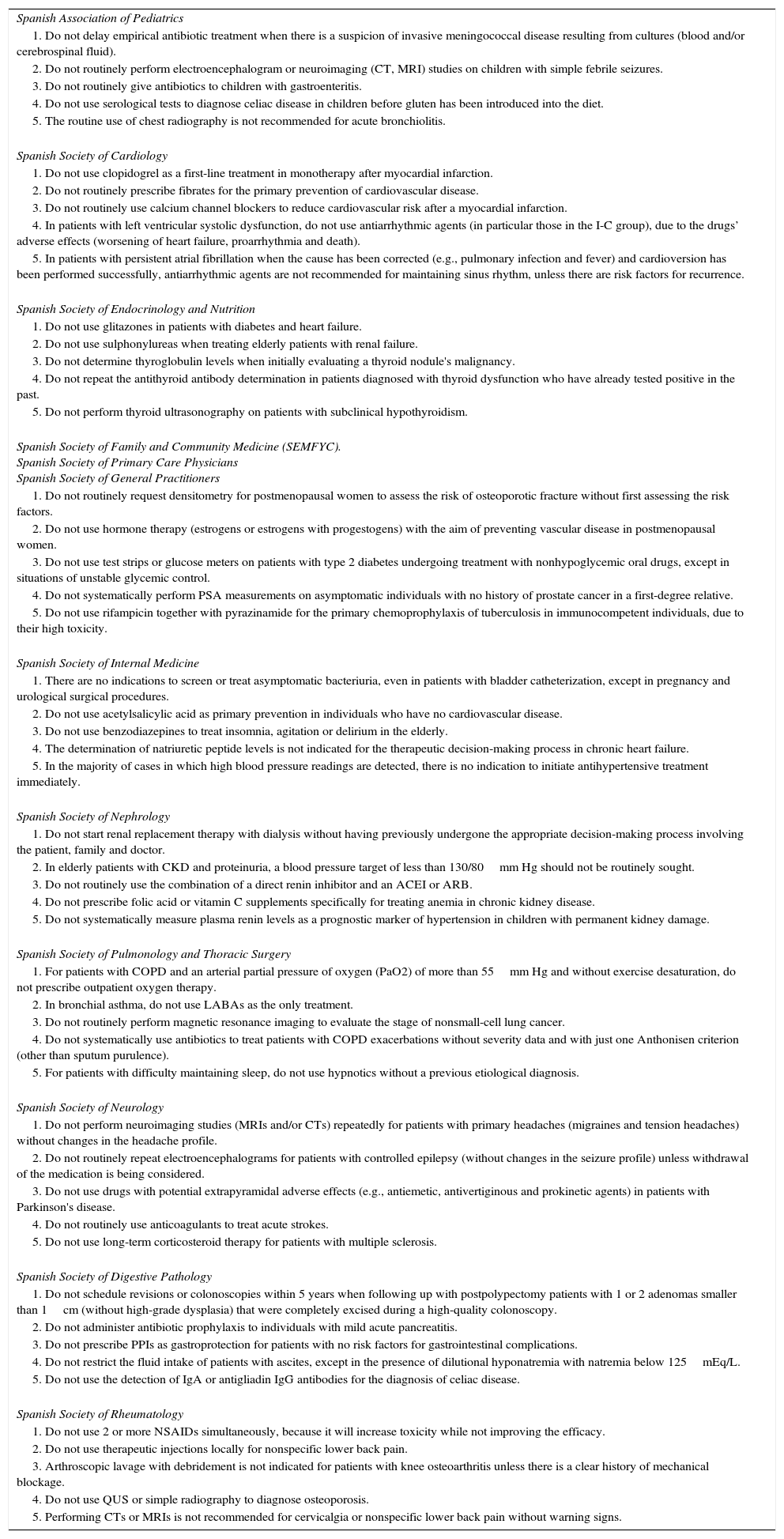 Spanish Association of Pediatrics
1. Do not delay empirical antibiotic treatment when there is a suspicion of invasive meningococcal disease resulting from cultures (blood and/or cerebrospinal fluid).
2. Do not routinely perform electroencephalogram or neuroimaging (CT, MRI) studies on children with simple febrile seizures.
3. Do not routinely give antibiotics to children with gastroenteritis.
4. Do not use serological tests to diagnose celiac disease in children before gluten has been introduced into the diet.
5. The routine use of chest radiography is not recommended for acute bronchiolitis.

Spanish Society of Cardiology
1. Do not use clopidogrel as a first-line treatment in monotherapy after myocardial infarction.
2. Do not routinely prescribe fibrates for the primary prevention of cardiovascular disease.
3. Do not routinely use calcium channel blockers to reduce cardiovascular risk after a myocardial infarction.
4. In patients with left ventricular systolic dysfunction, do not use antiarrhythmic agents (in particular those in the I-C group), due to the drugs' adverse effects (worsening of heart failure, proarrhythmia and death).
5. In patients with persistent atrial fibrillation when the cause has been corrected (e.g., pulmonary infection and fever) and cardioversion has been performed successfully, antiarrhythmic agents are not recommended for maintaining sinus rhythm, unless there are risk factors for recurrence.

Spanish Society of Endocrinology and Nutrition
1. Do not use glitazones in patients with diabetes and heart failure.
2. Do not use sulphonylureas when treating elderly patients with renal failure.
3. Do not determine thyroglobulin levels when initially evaluating a thyroid nodule's malignancy.
4. Do not repeat the antithyroid antibody determination in patients diagnosed with thyroid dysfunction who have already tested positive in the past.
5. Do not perform thyroid ultrasonography on patients with subclinical hypothyroidism.

Spanish Society of Family and Community Medicine (SEMFYC).
Spanish Society of Primary Care Physicians
Spanish Society of General Practitioners
1. Do not routinely request densitometry for postmenopausal women to assess the risk of osteoporotic fracture without first assessing the risk factors.
2. Do not use hormone therapy (estrogens or estrogens with progestogens) with the aim of preventing vascular disease in postmenopausal women.
3. Do not use test strips or glucose meters on patients with type 2 diabetes undergoing treatment with nonhypoglycemic oral drugs, except in situations of unstable glycemic control.
4. Do not systematically perform PSA measurements on asymptomatic individuals with no history of prostate cancer in a first-degree relative.
5. Do not use rifampicin together with pyrazinamide for the primary chemoprophylaxis of tuberculosis in immunocompetent individuals, due to their high toxicity.

Spanish Society of Internal Medicine
1. There are no indications to screen or treat asymptomatic bacteriuria, even in patients with bladder catheterization, except in pregnancy and urological surgical procedures.
2. Do not use acetylsalicylic acid as primary prevention in individuals who have no cardiovascular disease.
3. Do not use benzodiazepines to treat insomnia, agitation or delirium in the elderly.
4. The determination of natriuretic peptide levels is not indicated for the therapeutic decision-making process in chronic heart failure.
5. In the majority of cases in which high blood pressure readings are detected, there is no indication to initiate antihypertensive treatment immediately.

Spanish Society of Nephrology
1. Do not start renal replacement therapy with dialysis without having previously undergone the appropriate decision-making process involving the patient, family and doctor.
2. In elderly patients with CKD and proteinuria, a blood pressure target of less than 130/80 mm Hg should not be routinely sought.
3. Do not routinely use the combination of a direct renin inhibitor and an ACEI or ARB.
4. Do not prescribe folic acid or vitamin C supplements specifically for treating anemia in chronic kidney disease.
5. Do not systematically measure plasma renin levels as a prognostic marker of hypertension in children with permanent kidney damage.

Spanish Society of Pulmonology and Thoracic Surgery
1. For patients with COPD and an arterial partial pressure of oxygen (PaO2) of more than 55 mm Hg and without exercise desaturation, do not prescribe outpatient oxygen therapy.
2. In bronchial asthma, do not use LABAs as the only treatment.
3. Do not routinely perform magnetic resonance imaging to evaluate the stage of nonsmall-cell lung cancer.
4. Do not systematically use antibiotics to treat patients with COPD exacerbations without severity data and with just one Anthonisen criterion (other than sputum purulence).
5. For patients with difficulty maintaining sleep, do not use hypnotics without a previous etiological diagnosis.

Spanish Society of Neurology
1. Do not perform neuroimaging studies (MRIs and/or CTs) repeatedly for patients with primary headaches (migraines and tension headaches) without changes in the headache profile.
2. Do not routinely repeat electroencephalograms for patients with controlled epilepsy (without changes in the seizure profile) unless withdrawal of the medication is being considered.
3. Do not use drugs with potential extrapyramidal adverse effects (e.g., antiemetic, antivertiginous and prokinetic agents) in patients with Parkinson's disease.
4. Do not routinely use anticoagulants to treat acute strokes.
5. Do not use long-term corticosteroid therapy for patients with multiple sclerosis.

Spanish Society of Digestive Pathology
1. Do not schedule revisions or colonoscopies within 5 years when following up with postpolypectomy patients with 1 or 2 adenomas smaller than 1 cm (without high-grade dysplasia) that were completely excised during a high-quality colonoscopy.
2. Do not administer antibiotic prophylaxis to individuals with mild acute pancreatitis.
3. Do not prescribe PPIs as gastroprotection for patients with no risk factors for gastrointestinal complications.
4. Do not restrict the fluid intake of patients with ascites, except in the presence of dilutional hyponatremia with natremia below 125 mEq/L.
5. Do not use the detection of IgA or antigliadin IgG antibodies for the diagnosis of celiac disease.

Spanish Society of Rheumatology
1. Do not use 2 or more NSAIDs simultaneously, because it will increase toxicity while not improving the efficacy.
2. Do not use therapeutic injections locally for nonspecific lower back pain.
3. Arthroscopic lavage with debridement is not indicated for patients with knee osteoarthritis unless there is a clear history of mechanical blockage.
4. Do not use QUS or simple radiography to diagnose osteoporosis.
5. Performing CTs or MRIs is not recommended for cervicalgia or nonspecific lower back pain without warning signs.